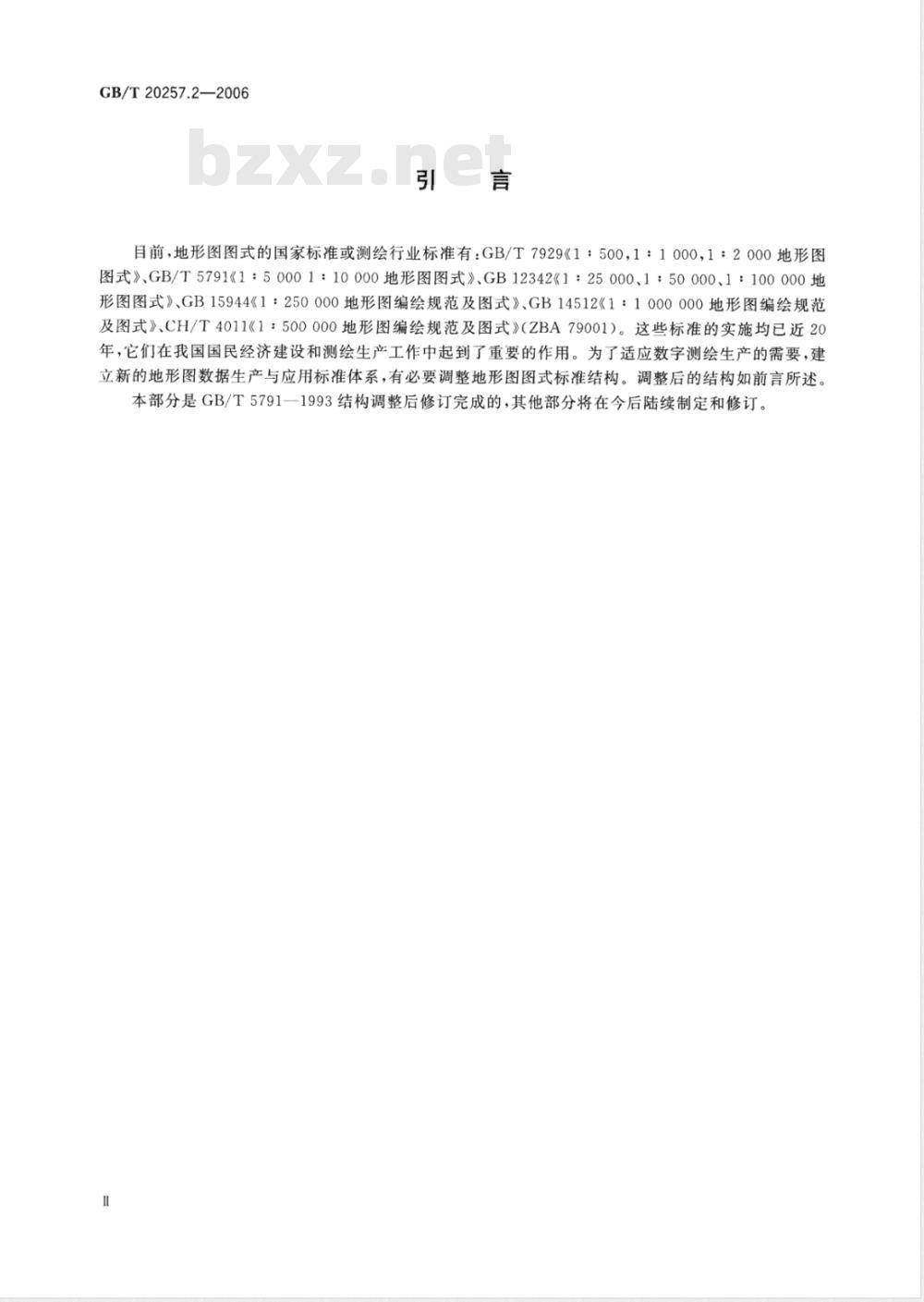 GB/T 20257.2—2006

bzxz.net

引　言

目前，地形图图式的国家标准或测绘行业标准有：GB/T 7929《1∶500，1∶1 000，1∶2 000 地形图图式》、GB/T 5791《1∶5 000 1∶10 000 地形图图式》、GB 12342《1∶25 000、1∶50 000、1∶100 000 地形图图式》、GB 15944《1∶250 000 地形图编绘规范及图式》、GB 14512《1∶1 000 000 地形图编绘规范及图式》、CH/T 4011《1∶500 000 地形图编绘规范及图式》（ZBA 79001）。这些标准的实施均已近 20 年，它们在我国国民经济建设和测绘生产工作中起到了重要的作用。为了适应数字测绘生产的需要，建立新的地形图数据生产与应用标准体系，有必要调整地形图图式标准结构。调整后的结构如前言所述。

本部分是 GB/T 5791—1993 结构调整后修订完成的，其他部分将在今后陆续制定和修订。

Ⅱ